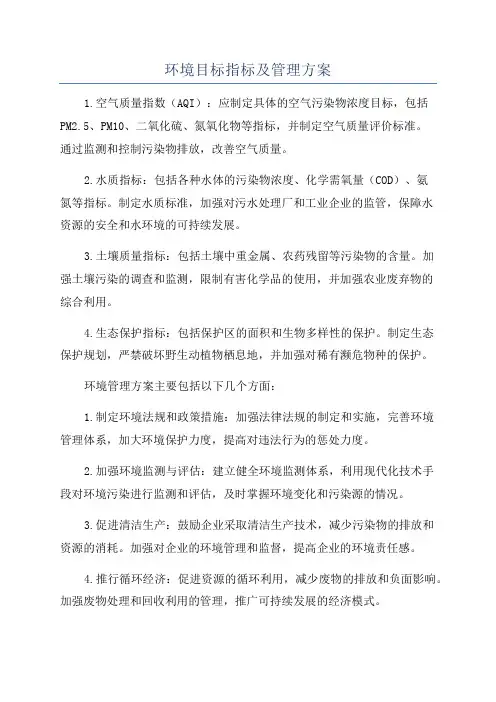 环境目标指标及管理方案

1.空气质量指数（AQI）：应制定具体的空气污染物浓度目标，包括PM2.5、PM10、二氧化硫、氮氧化物等指标，并制定空气质量评价标准。通过监测和控制污染物排放，改善空气质量。

2.水质指标：包括各种水体的污染物浓度、化学需氧量（COD）、氨氮等指标。制定水质标准，加强对污水处理厂和工业企业的监管，保障水资源的安全和水环境的可持续发展。

3.土壤质量指标：包括土壤中重金属、农药残留等污染物的含量。加强土壤污染的调查和监测，限制有害化学品的使用，并加强农业废弃物的综合利用。

4.生态保护指标：包括保护区的面积和生物多样性的保护。制定生态保护规划，严禁破坏野生动植物栖息地，并加强对稀有濒危物种的保护。

环境管理方案主要包括以下几个方面：

1.制定环境法规和政策措施：加强法律法规的制定和实施，完善环境管理体系，加大环境保护力度，提高对违法行为的惩处力度。

2.加强环境监测与评估：建立健全环境监测体系，利用现代化技术手段对环境污染进行监测和评估，及时掌握环境变化和污染源的情况。

3.促进清洁生产：鼓励企业采取清洁生产技术，减少污染物的排放和资源的消耗。加强对企业的环境管理和监督，提高企业的环境责任感。

4.推行循环经济：促进资源的循环利用，减少废物的排放和负面影响。加强废物处理和回收利用的管理，推广可持续发展的经济模式。